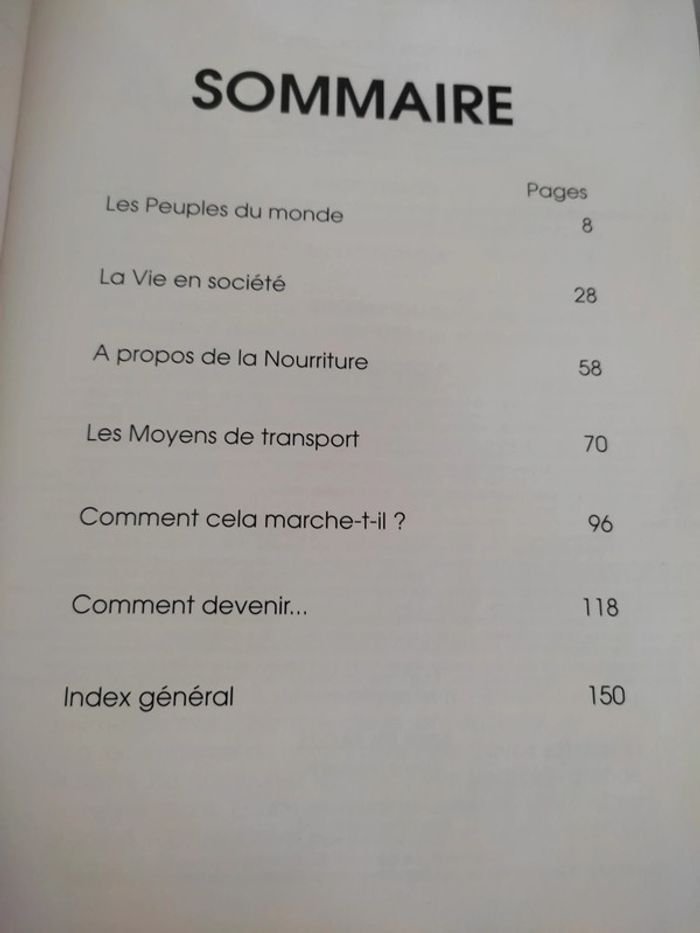 SOMMAIRE

Pages

Les Peuples du monde 8

La Vie en société 28

A propos de la Nourriture 58

Les Moyens de transport 70

Comment cela marche-t-il ? 96

Comment devenir... 118

Index général 150